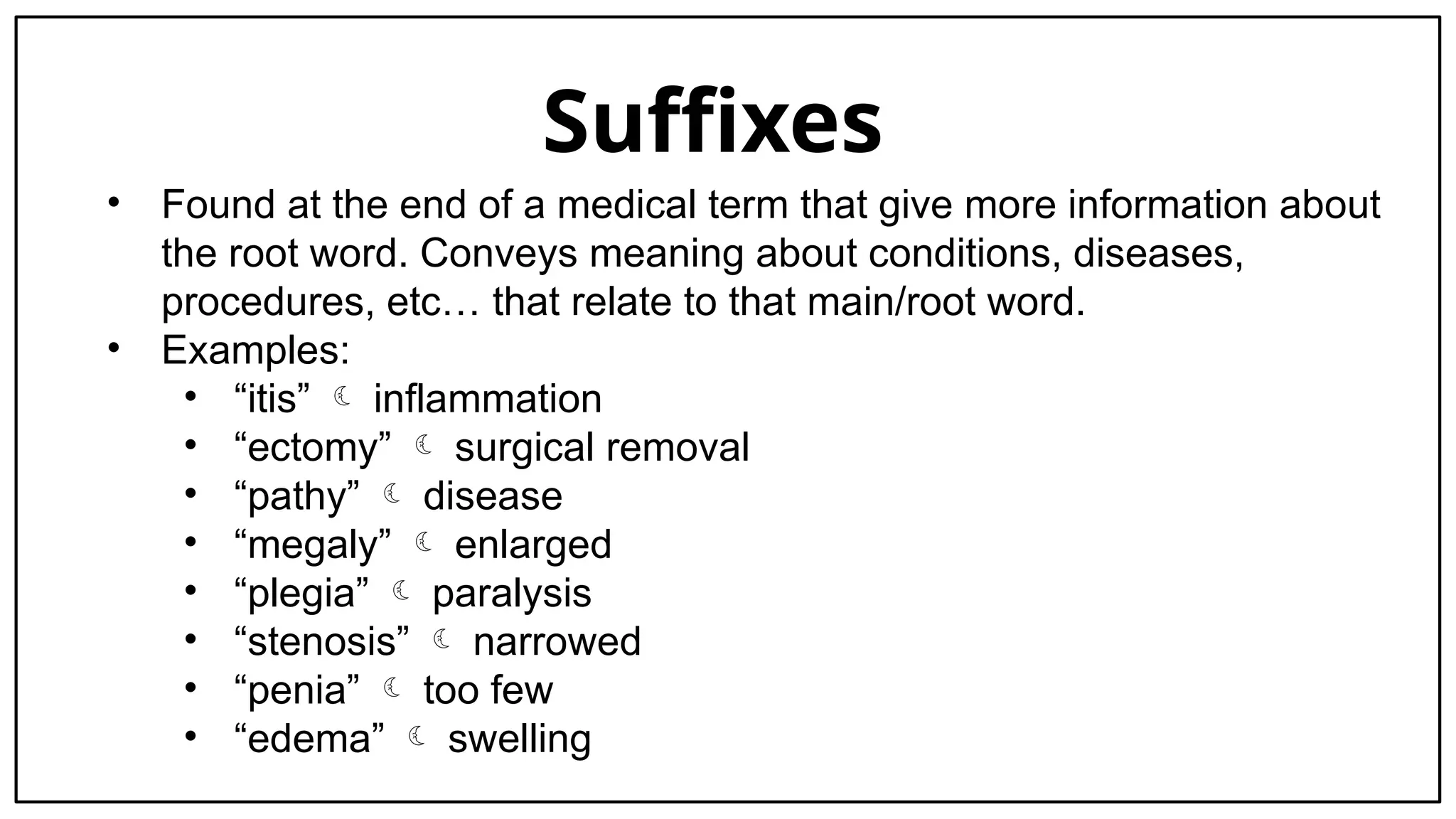 Suffixes

• Found at the end of a medical term that give more information about the root word. Conveys meaning about conditions, diseases, procedures, etc… that relate to that main/root word.
• Examples:
• "itis" ☾ inflammation
• "ectomy" ☾ surgical removal
• "pathy" ☾ disease
• "megaly" ☾ enlarged
• "plegia" ☾ paralysis
• "stenosis" ☾ narrowed
• "penia" ☾ too few
• "edema" ☾ swelling